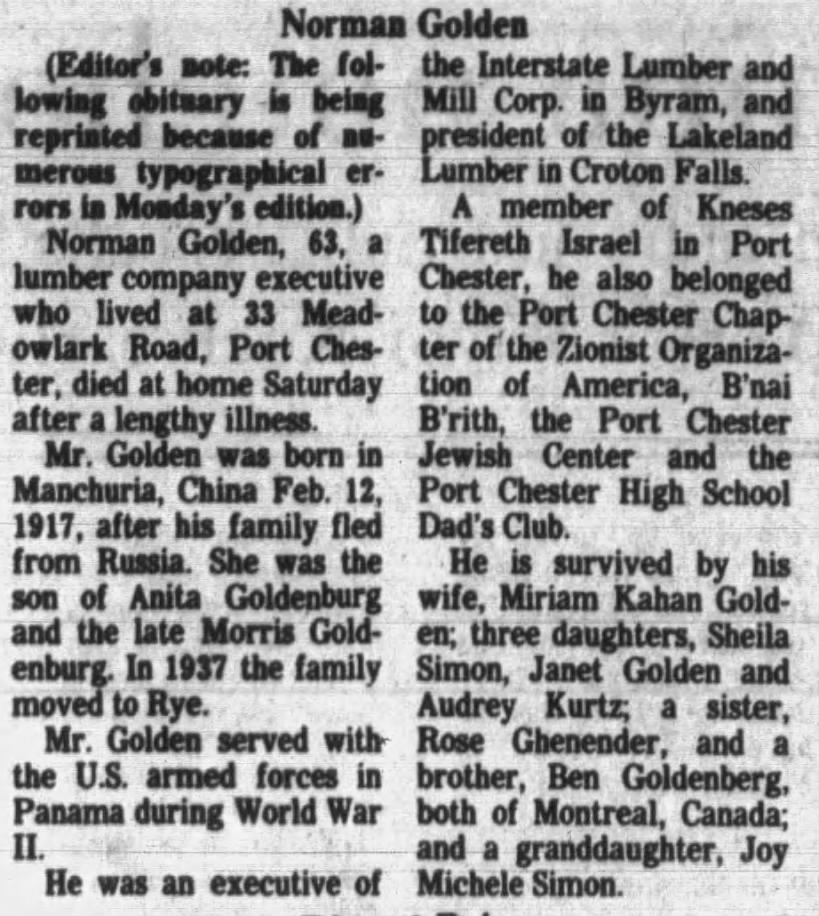 Norman Golden

(Editor's note: The following obituary is being reprinted because of numerous typographical errors in Monday's edition.)

Norman Golden, 63, a lumber company executive who lived at 33 Meadowlark Road, Port Chester, died at home Saturday after a lengthy illness.

Mr. Golden was born in Manchuria, China Feb. 12, 1917, after his family fled from Russia. She was the son of Anita Goldenburg and the late Morris Goldenburg. In 1937 the family moved to Rye.

Mr. Golden served with the U.S. armed forces in Panama during World War II.

He was an executive of the Interstate Lumber and Mill Corp. in Byram, and president of the Lakeland Lumber in Croton Falls.

A member of Kneses Tifereth Israel in Port Chester, he also belonged to the Port Chester Chapter of the Zionist Organization of America, B'nai B'rith, the Port Chester Jewish Center and the Port Chester High School Dad's Club.

He is survived by his wife, Miriam Kahan Golden; three daughters, Sheila Simon, Janet Golden and Audrey Kurtz; a sister, Rose Ghenender, and a brother, Ben Goldenberg, both of Montreal, Canada; and a granddaughter, Joy Michele Simon.